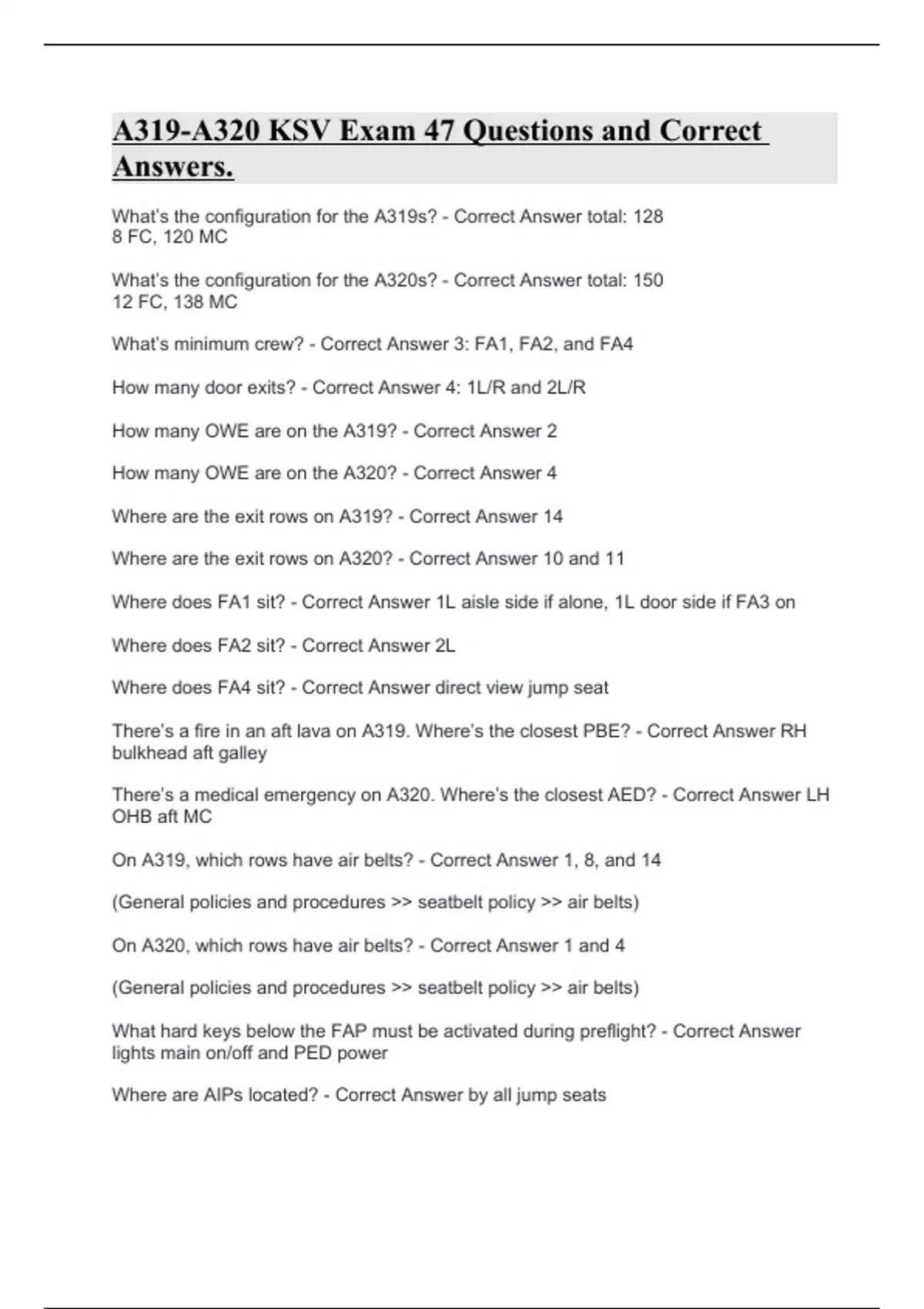 A319-A320 KSV Exam 47 Questions and Correct Answers.

What's the configuration for the A319s? - Correct Answer total: 128
8 FC, 120 MC

What's the configuration for the A320s? - Correct Answer total: 150
12 FC, 138 MC

What's minimum crew? - Correct Answer 3: FA1, FA2, and FA4

How many door exits? - Correct Answer 4: 1L/R and 2L/R

How many OWE are on the A319? - Correct Answer 2

How many OWE are on the A320? - Correct Answer 4

Where are the exit rows on A319? - Correct Answer 14

Where are the exit rows on A320? - Correct Answer 10 and 11

Where does FA1 sit? - Correct Answer 1L aisle side if alone, 1L door side if FA3 on

Where does FA2 sit? - Correct Answer 2L

Where does FA4 sit? - Correct Answer direct view jump seat

There's a fire in an aft lava on A319. Where's the closest PBE? - Correct Answer RH bulkhead aft galley

There's a medical emergency on A320. Where's the closest AED? - Correct Answer LH OHB aft MC

On A319, which rows have air belts? - Correct Answer 1, 8, and 14

(General policies and procedures >> seatbelt policy >> air belts)

On A320, which rows have air belts? - Correct Answer 1 and 4

(General policies and procedures >> seatbelt policy >> air belts)

What hard keys below the FAP must be activated during preflight? - Correct Answer lights main on/off and PED power

Where are AIPs located? - Correct Answer by all jump seats